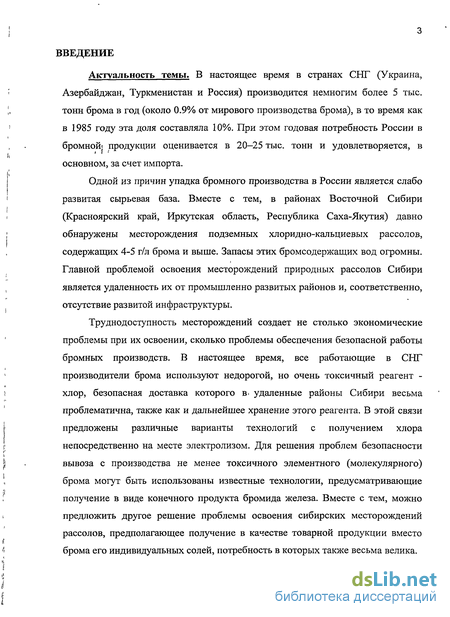 3

ВВЕДЕНИЕ

Актуальность темы. В настоящее время в странах СНГ (Украина, Азербайджан, Туркменистан и Россия) производится немногим более 5 тыс. тонн брома в год (около 0.9% от мирового производства брома), в то время как в 1985 году эта доля составляла 10%. При этом годовая потребность России в бромной продукции оценивается в 20–25 тыс. тонн и удовлетворяется, в основном, за счет импорта.

Одной из причин упадка бромного производства в России является слабо развитая сырьевая база. Вместе с тем, в районах Восточной Сибири (Красноярский край, Иркутская область, Республика Саха-Якутия) давно обнаружены месторождения подземных хлоридно-кальциевых рассолов, содержащих 4-5 г/л брома и выше. Запасы этих бромсодержащих вод огромны. Главной проблемой освоения месторождений природных рассолов Сибири является удаленность их от промышленно развитых районов и, соответственно, отсутствие развитой инфраструктуры.

Труднодоступность месторождений создает не столько экономические проблемы при их освоении, сколько проблемы обеспечения безопасной работы бромных производств. В настоящее время, все работающие в СНГ производители брома используют недорогой, но очень токсичный реагент - хлор, безопасная доставка которого в удаленные районы Сибири весьма проблематична, также как и дальнейшее хранение этого реагента. В этой связи предложены различные варианты технологий с получением хлора непосредственно на месте электролизом. Для решения проблем безопасности вывоза с производства не менее токсичного элементного (молекулярного) брома могут быть использованы известные технологии, предусматривающие получение в виде конечного продукта бромида железа. Вместе с тем, можно предложить другое решение проблемы освоения сибирских месторождений рассолов, предполагающее получение в качестве товарной продукции вместо брома его индивидуальных солей, потребность в которых также весьма велика.

dsLib.net
библиотека диссертаций